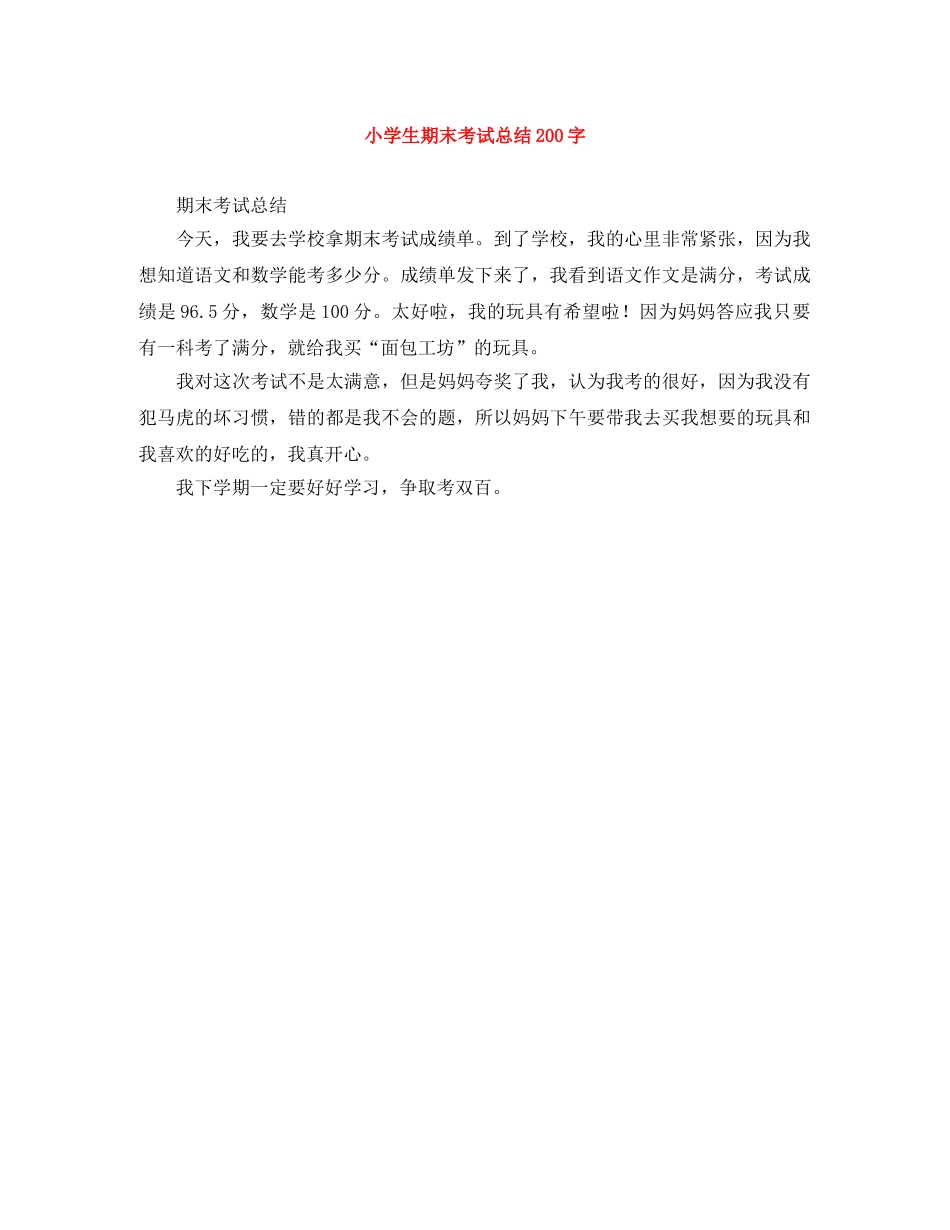 小学生期末考试总结200字

期末考试总结

今天，我要去学校拿期末考试成绩单。到了学校，我的心里非常紧张，因为我想知道语文和数学能考多少分。成绩单发下来了，我看到语文作文是满分，考试成绩是96.5分，数学是100分。太好啦，我的玩具有希望啦！因为妈妈答应我只要有一科考了满分，就给我买“面包工坊”的玩具。

我对这次考试不是太满意，但是妈妈夸奖了我，认为我考的很好，因为我没有犯马虎的坏习惯，错的都是我不会的题，所以妈妈下午要带我去买我想要的玩具和我喜欢的好吃的，我真开心。

我下学期一定要好好学习，争取考双百。